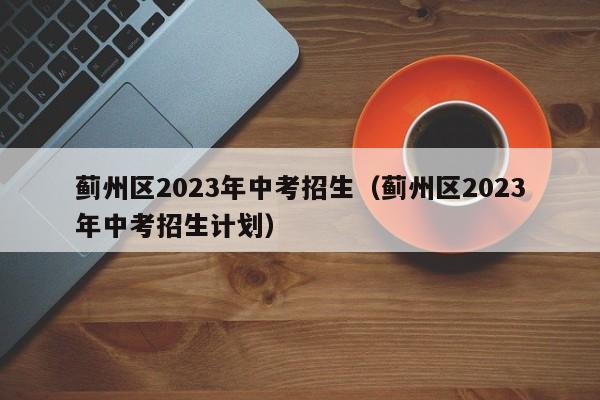 蓟州区2023年中考招生（蓟州区2023年中考招生计划）